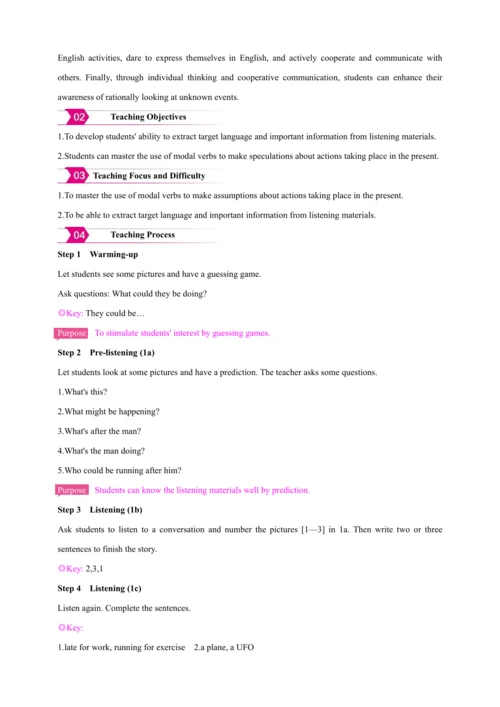 English activities, dare to express themselves in English, and actively cooperate and communicate with others. Finally, through individual thinking and cooperative communication, students can enhance their awareness of rationally looking at unknown events.

02 Teaching Objectives

1.To develop students' ability to extract target language and important information from listening materials.

2.Students can master the use of modal verbs to make speculations about actions taking place in the present.

03 Teaching Focus and Difficulty

1.To master the use of modal verbs to make assumptions about actions taking place in the present.

2.To be able to extract target language and important information from listening materials.

04 Teaching Process

Step 1 Warming-up

Let students see some pictures and have a guessing game.

Ask questions: What could they be doing?

◎Key: They could be…

Purpose To stimulate students' interest by guessing games.

Step 2 Pre-listening (1a)

Let students look at some pictures and have a prediction. The teacher asks some questions.

1.What's this?

2.What might be happening?

3.What's after the man?

4.What's the man doing?

5.Who could be running after him?

Purpose Students can know the listening materials well by prediction.

Step 3 Listening (1b)

Ask students to listen to a conversation and number the pictures [1—3] in 1a. Then write two or three sentences to finish the story.

◎Key: 2,3,1

Step 4 Listening (1c)

Listen again. Complete the sentences.

◎Key:

1.late for work, running for exercise 2.a plane, a UFO